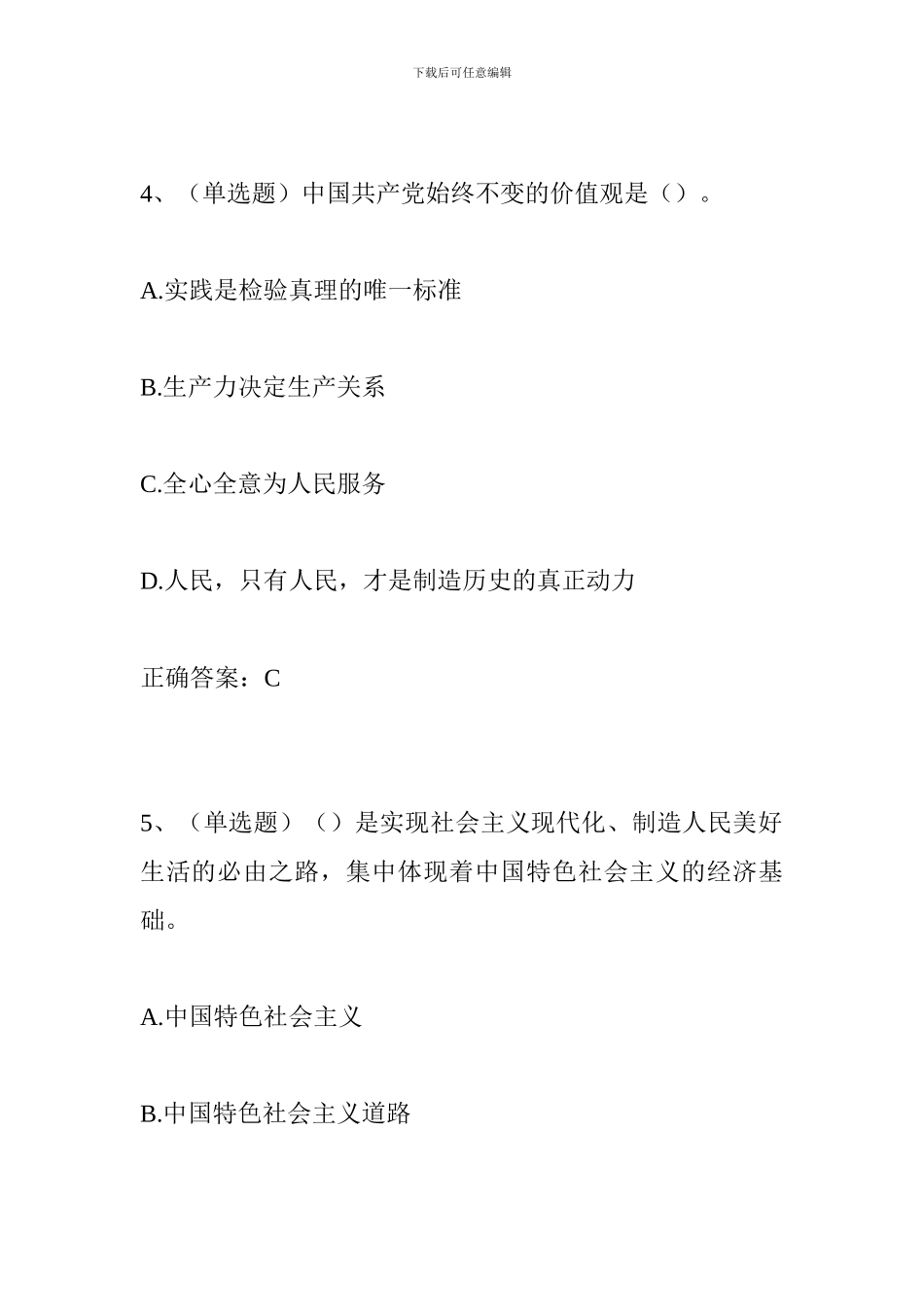 下载后可任意编辑

4、（单选题）中国共产党始终不变的价值观是（）。

A.实践是检验真理的唯一标准

B.生产力决定生产关系

C.全心全意为人民服务

D.人民，只有人民，才是制造历史的真正动力

正确答案：C

5、（单选题）（）是实现社会主义现代化、制造人民美好生活的必由之路，集中体现着中国特色社会主义的经济基础。

A.中国特色社会主义

B.中国特色社会主义道路